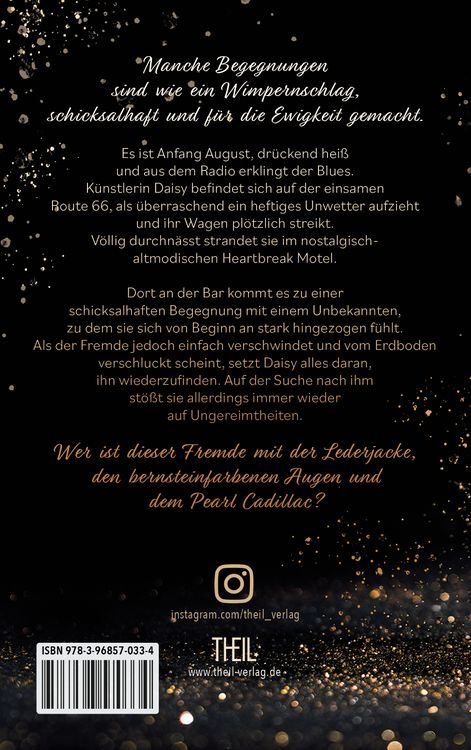 Manche Begegnungen sind wie ein Wimpernschlag, schicksalhaft und für die Ewigkeit gemacht.

Es ist Anfang August, drückend heiß und aus dem Radio erklingt der Blues. Künstlerin Daisy befindet sich auf der einsamen Route 66, als überraschend ein heftiges Unwetter aufzieht und ihr Wagen plötzlich streikt. Völlig durchnässt strandet sie im nostalgisch-altmodischen Heartbreak Motel.

Dort an der Bar kommt es zu einer schicksalhaften Begegnung mit einem Unbekannten, zu dem sie sich von Beginn an stark hingezogen fühlt. Als der Fremde jedoch einfach verschwindet und vom Erdboden verschluckt scheint, setzt Daisy alles daran, ihn wiederzufinden. Auf der Suche nach ihm stößt sie allerdings immer wieder auf Ungereimtheiten.

Wer ist dieser Fremde mit der Lederjacke, den bernsteinfarbenen Augen und dem Pearl Cadillac?

instagram.com/theil_verlag

ISBN 978-3-96857-033-4

THEIL
www.theil-verlag.de